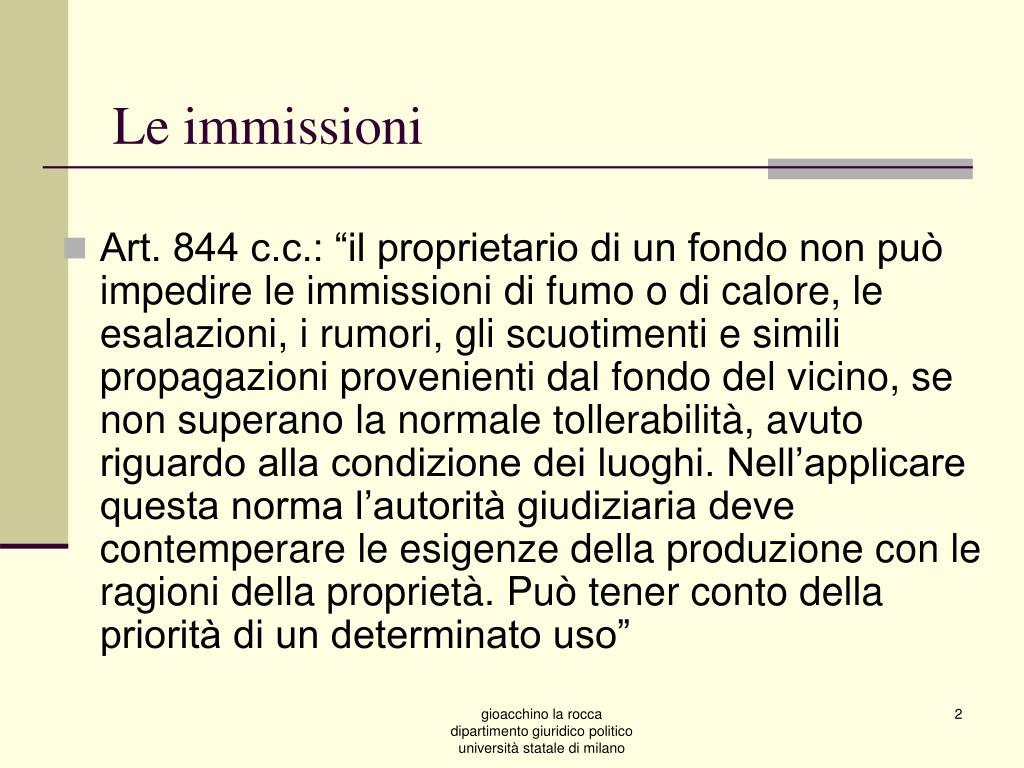 Le immissioni

Art. 844 c.c.: “il proprietario di un fondo non può impedire le immissioni di fumo o di calore, le esalazioni, i rumori, gli scuotimenti e simili propagazioni provenienti dal fondo del vicino, se non superano la normale tollerabilità, avuto riguardo alla condizione dei luoghi. Nell’applicare questa norma l’autorità giudiziaria deve contemperare le esigenze della produzione con le ragioni della proprietà. Può tener conto della priorità di un determinato uso”

gioacchino la rocca
dipartimento giuridico politico
università statale di milano

2